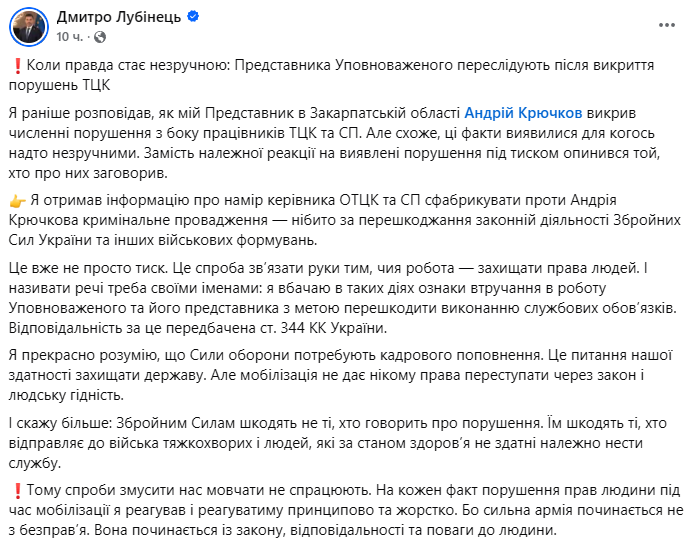 Дмитро Лубінець
10 ч. ·

❗Коли правда стає незручною: Представника Уповноваженого переслідують після викриття порушень ТЦК

Я раніше розповідав, як мій Представник в Закарпатській області Андрій Крючков викрив численні порушення з боку працівників ТЦК та СП. Але схоже, ці факти виявилися для когось надто незручними. Замість належної реакції на виявлені порушення під тиском опинився той, хто про них заговорив.

👉 Я отримав інформацію про намір керівника ОТЦК та СП сфабрикувати проти Андрія Крючкова кримінальне провадження — нібито за перешкоджання законній діяльності Збройних Сил України та інших військових формувань.

Це вже не просто тиск. Це спроба зв'язати руки тим, чия робота — захищати права людей. І називати речі треба своїми іменами: я вбачаю в таких діях ознаки втручання в роботу Уповноваженого та його представника з метою перешкодити виконанню службових обов'язків. Відповідальність за це передбачена ст. 344 КК України.

Я прекрасно розумію, що Сили оборони потребують кадрового поповнення. Це питання нашої здатності захищати державу. Але мобілізація не дає нікому права переступати через закон і людську гідність.

І скажу більше: Збройним Силам шкодять не ті, хто говорить про порушення. Їм шкодять ті, хто відправляє до війська тяжкохворих і людей, які за станом здоров'я не здатні належно нести службу.

❗Тому спроби змусити нас мовчати не спрацюють. На кожен факт порушення прав людини під час мобілізації я реагував і реагуватиму принципово та жорстко. Бо сильна армія починається не з безправ'я. Вона починається із закону, відповідальності та поваги до людини.